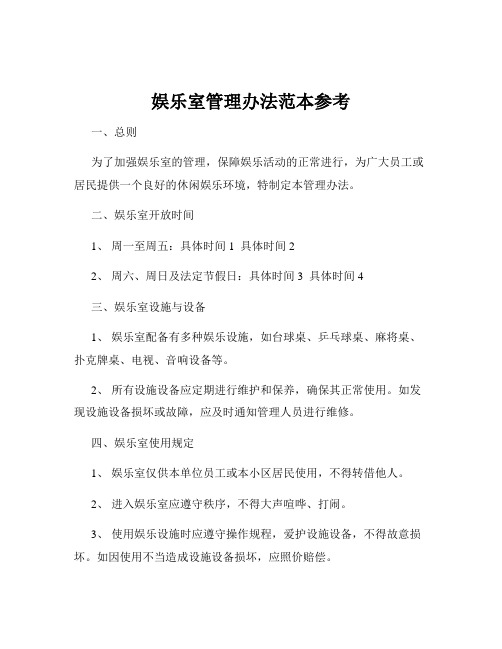 娱乐室管理办法范本参考

一、总则

为了加强娱乐室的管理，保障娱乐活动的正常进行，为广大员工或居民提供一个良好的休闲娱乐环境，特制定本管理办法。

二、娱乐室开放时间

1、 周一至周五：具体时间 1 具体时间 2

2、 周六、周日及法定节假日：具体时间 3 具体时间 4

三、娱乐室设施与设备

1、 娱乐室配备有多种娱乐设施，如台球桌、乒乓球桌、麻将桌、扑克牌桌、电视、音响设备等。

2、 所有设施设备应定期进行维护和保养，确保其正常使用。如发现设施设备损坏或故障，应及时通知管理人员进行维修。

四、娱乐室使用规定

1、 娱乐室仅供本单位员工或本小区居民使用，不得转借他人。

2、 进入娱乐室应遵守秩序，不得大声喧哗、打闹。

3、 使用娱乐设施时应遵守操作规程，爱护设施设备，不得故意损坏。如因使用不当造成设施设备损坏，应照价赔偿。